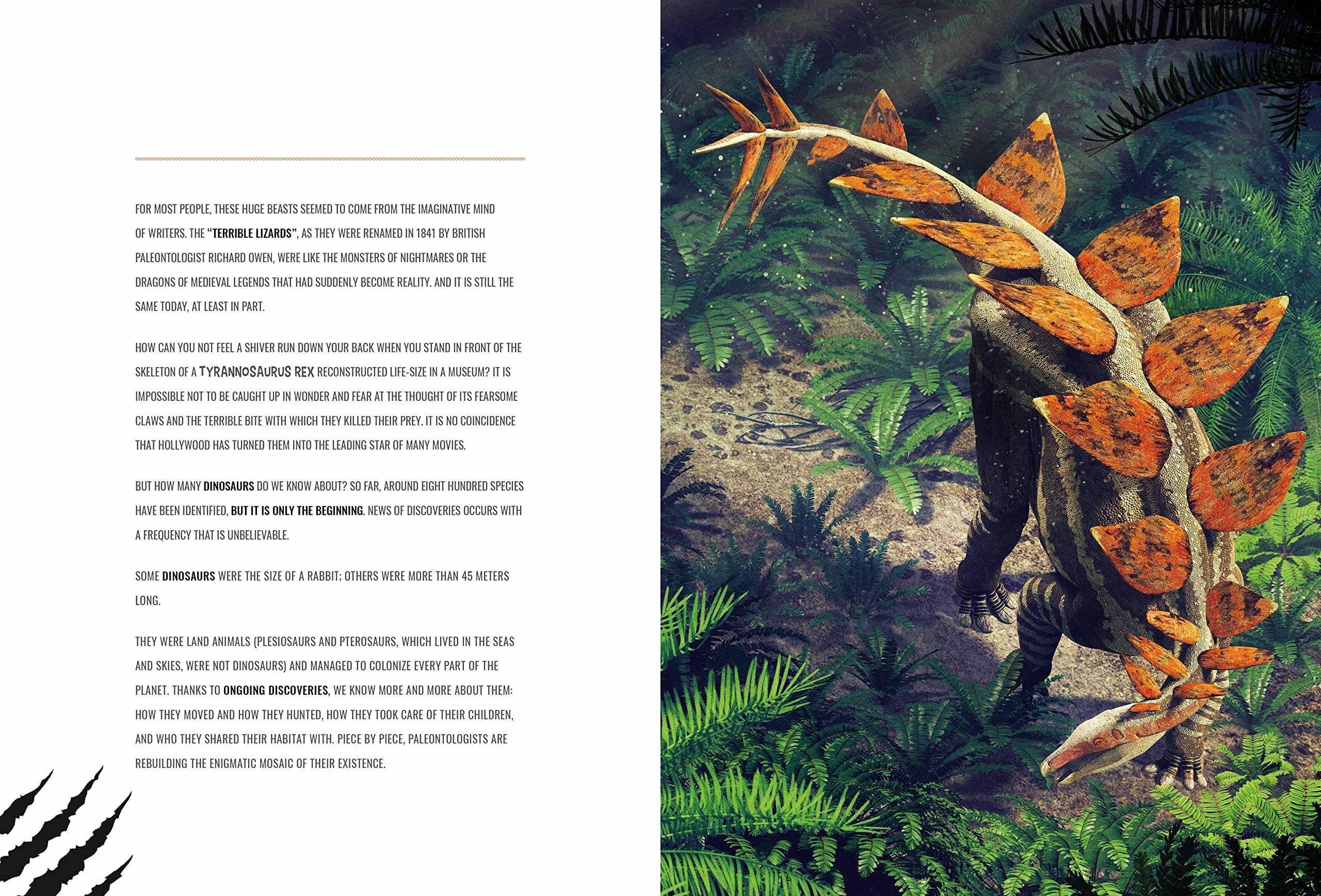 FOR MOST PEOPLE, THESE HUGE BEASTS SEEMED TO COME FROM THE IMAGINATIVE MIND OF WRITERS. THE "TERRIBLE LIZARDS", AS THEY WERE RENAMED IN 1841 BY BRITISH PALEONTOLOGIST RICHARD OWEN, WERE LIKE THE MONSTERS OF NIGHTMARES OR THE DRAGONS OF MEDIEVAL LEGENDS THAT HAD SUDDENLY BECOME REALITY. AND IT IS STILL THE SAME TODAY, AT LEAST IN PART.

HOW CAN YOU NOT FEEL A SHIVER RUN DOWN YOUR BACK WHEN YOU STAND IN FRONT OF THE SKELETON OF A TYRANNOSAURUS REX RECONSTRUCTED LIFE-SIZE IN A MUSEUM? IT IS IMPOSSIBLE NOT TO BE CAUGHT UP IN WONDER AND FEAR AT THE THOUGHT OF ITS FEARSOME CLAWS AND THE TERRIBLE BITE WITH WHICH THEY KILLED THEIR PREY. IT IS NO COINCIDENCE THAT HOLLYWOOD HAS TURNED THEM INTO THE LEADING STAR OF MANY MOVIES.

BUT HOW MANY DINOSAURS DO WE KNOW ABOUT? SO FAR, AROUND EIGHT HUNDRED SPECIES HAVE BEEN IDENTIFIED, BUT IT IS ONLY THE BEGINNING. NEWS OF DISCOVERIES OCCURS WITH A FREQUENCY THAT IS UNBELIEVABLE.

SOME DINOSAURS WERE THE SIZE OF A RABBIT; OTHERS WERE MORE THAN 45 METERS LONG.

THEY WERE LAND ANIMALS (PLESIOSAURS AND PTEROSAURS, WHICH LIVED IN THE SEAS AND SKIES, WERE NOT DINOSAURS) AND MANAGED TO COLONIZE EVERY PART OF THE PLANET. THANKS TO ONGOING DISCOVERIES, WE KNOW MORE AND MORE ABOUT THEM: HOW THEY MOVED AND HOW THEY HUNTED, HOW THEY TOOK CARE OF THEIR CHILDREN, AND WHO THEY SHARED THEIR HABITAT WITH. PIECE BY PIECE, PALEONTOLOGISTS ARE REBUILDING THE ENIGMATIC MOSAIC OF THEIR EXISTENCE.